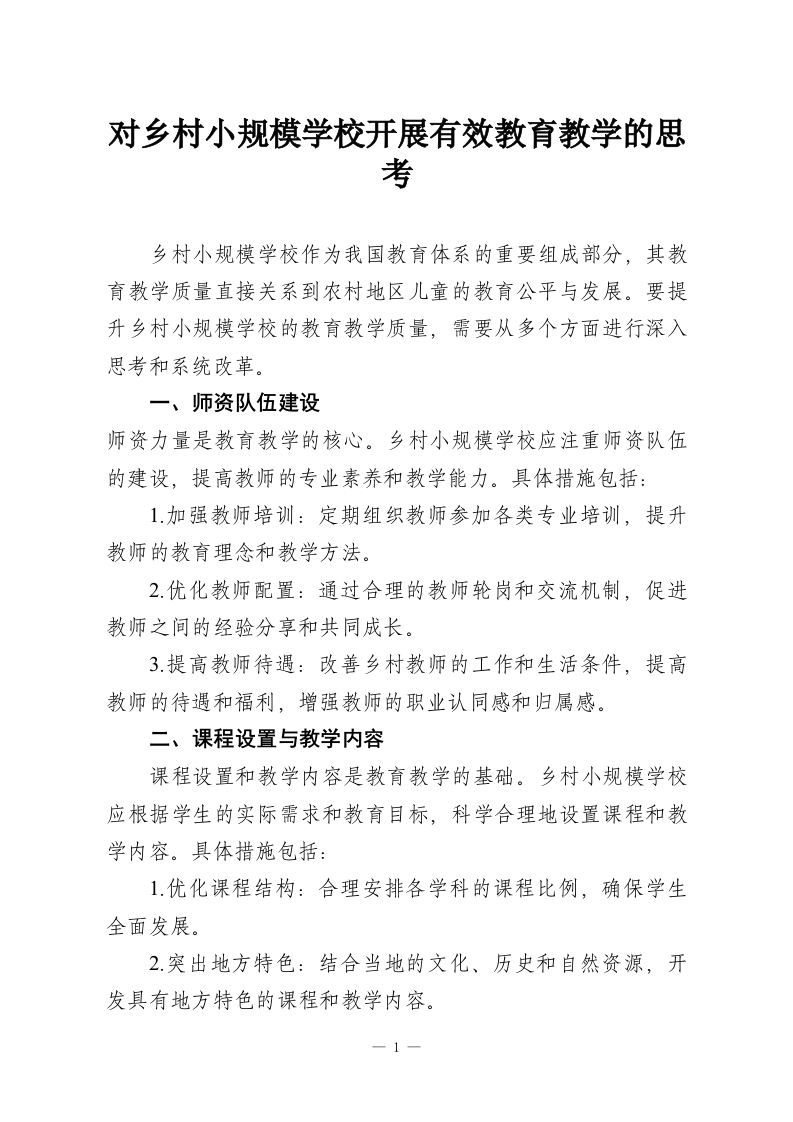 对乡村小规模学校开展有效教育教学的思考

乡村小规模学校作为我国教育体系的重要组成部分，其教育教学质量直接关系到农村地区儿童的教育公平与发展。要提升乡村小规模学校的教育教学质量，需要从多个方面进行深入思考和系统改革。

一、师资队伍建设

师资力量是教育教学的核心。乡村小规模学校应注重师资队伍的建设，提高教师的专业素养和教学能力。具体措施包括：

1.加强教师培训：定期组织教师参加各类专业培训，提升教师的教育理念和教学方法。

2.优化教师配置：通过合理的教师轮岗和交流机制，促进教师之间的经验分享和共同成长。

3.提高教师待遇：改善乡村教师的工作和生活条件，提高教师的待遇和福利，增强教师的职业认同感和归属感。

二、课程设置与教学内容

课程设置和教学内容是教育教学的基础。乡村小规模学校应根据学生的实际需求和教育目标，科学合理地设置课程和教学内容。具体措施包括：

1.优化课程结构：合理安排各学科的课程比例，确保学生全面发展。

2.突出地方特色：结合当地的文化、历史和自然资源，开发具有地方特色的课程和教学内容。

— 1 —